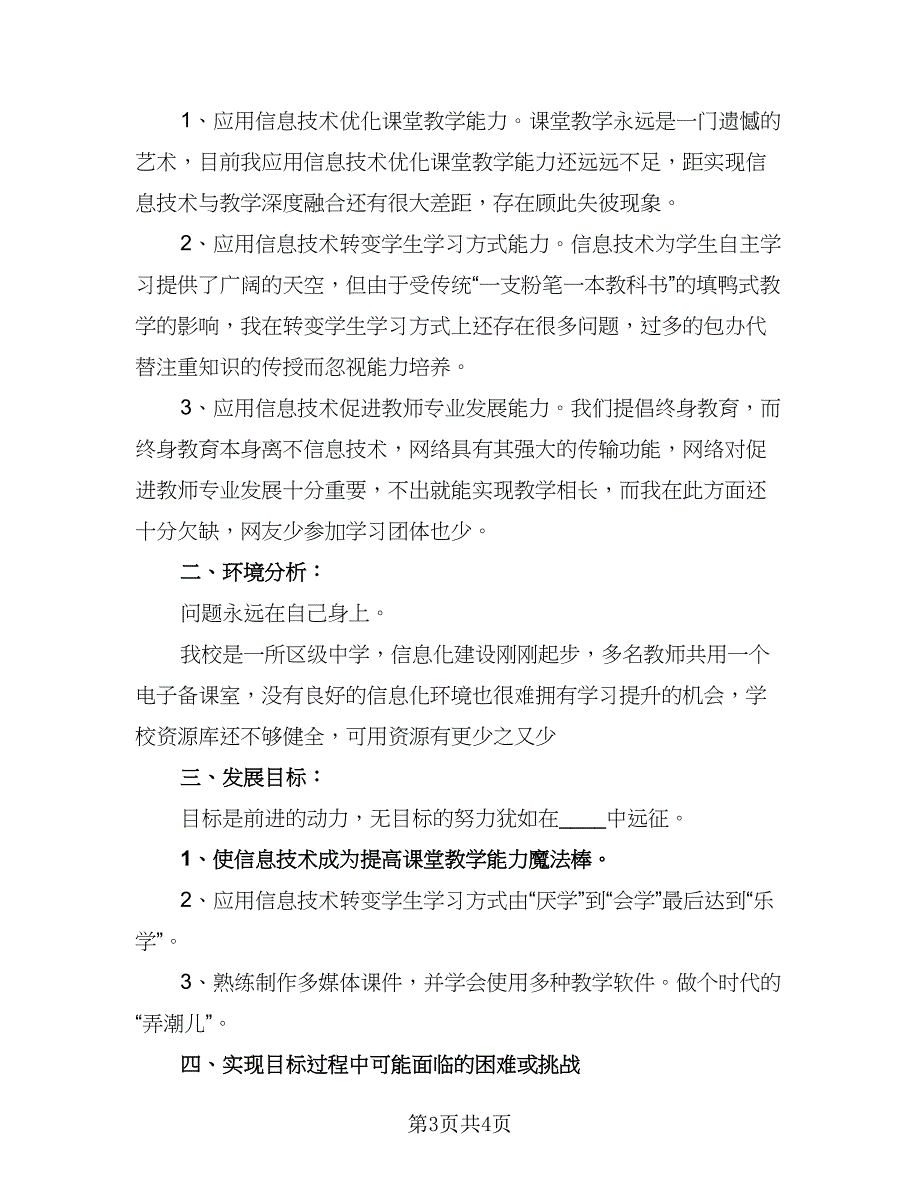 1、应用信息技术优化课堂教学能力。课堂教学永远是一门遗憾的艺术，目前我应用信息技术优化课堂教学能力还远远不足，距实现信息技术与教学深度融合还有很大差距，存在顾此失彼现象。

2、应用信息技术转变学生学习方式能力。信息技术为学生自主学习提供了广阔的天空，但由于受传统“一支粉笔一本教科书”的填鸭式教学的影响，我在转变学生学习方式上还存在很多问题，过多的包办代替注重知识的传授而忽视能力培养。

3、应用信息技术促进教师专业发展能力。我们提倡终身教育，而终身教育本身离不信息技术，网络具有其强大的传输功能，网络对促进教师专业发展十分重要，不出就能实现教学相长，而我在此方面还十分欠缺，网友少参加学习团体也少。

二、环境分析：

问题永远在自己身上。

我校是一所区级中学，信息化建设刚刚起步，多名教师共用一个电子备课室，没有良好的信息化环境也很难拥有学习提升的机会，学校资源库还不够健全，可用资源有更少之又少

三、发展目标：

目标是前进的动力，无目标的努力犹如在____中远征。

1、使信息技术成为提高课堂教学能力魔法棒。

2、应用信息技术转变学生学习方式由“厌学”到“会学”最后达到“乐学”。

3、熟练制作多媒体课件，并学会使用多种教学软件。做个时代的“弄潮儿”。

四、实现目标过程中可能面临的困难或挑战

第3页共4页